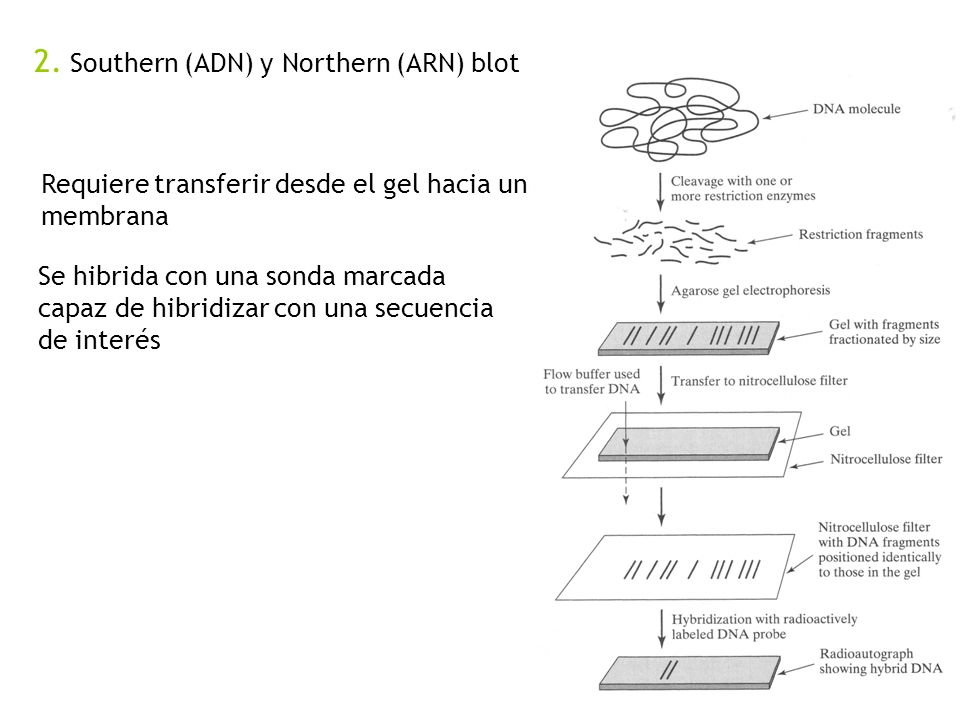 2. Southern (ADN) y Northern (ARN) blot

Requiere transferir desde el gel hacia un membrana

Se hibrida con una sonda marcada capaz de hibridizar con una secuencia de interés

DNA molecule

Cleavage with one or more restriction enzymes

Restriction fragments

Agarose gel electrophoresis

Gel with fragments fractionated by size

Flow buffer used to transfer DNA

Transfer to nitrocellulose filter

Gel

Nitrocellulose filter

Nitrocellulose filter with DNA fragments positioned identically to those in the gel

Hybridization with radioactively labeled DNA probe

Radioautograph showing hybrid DNA